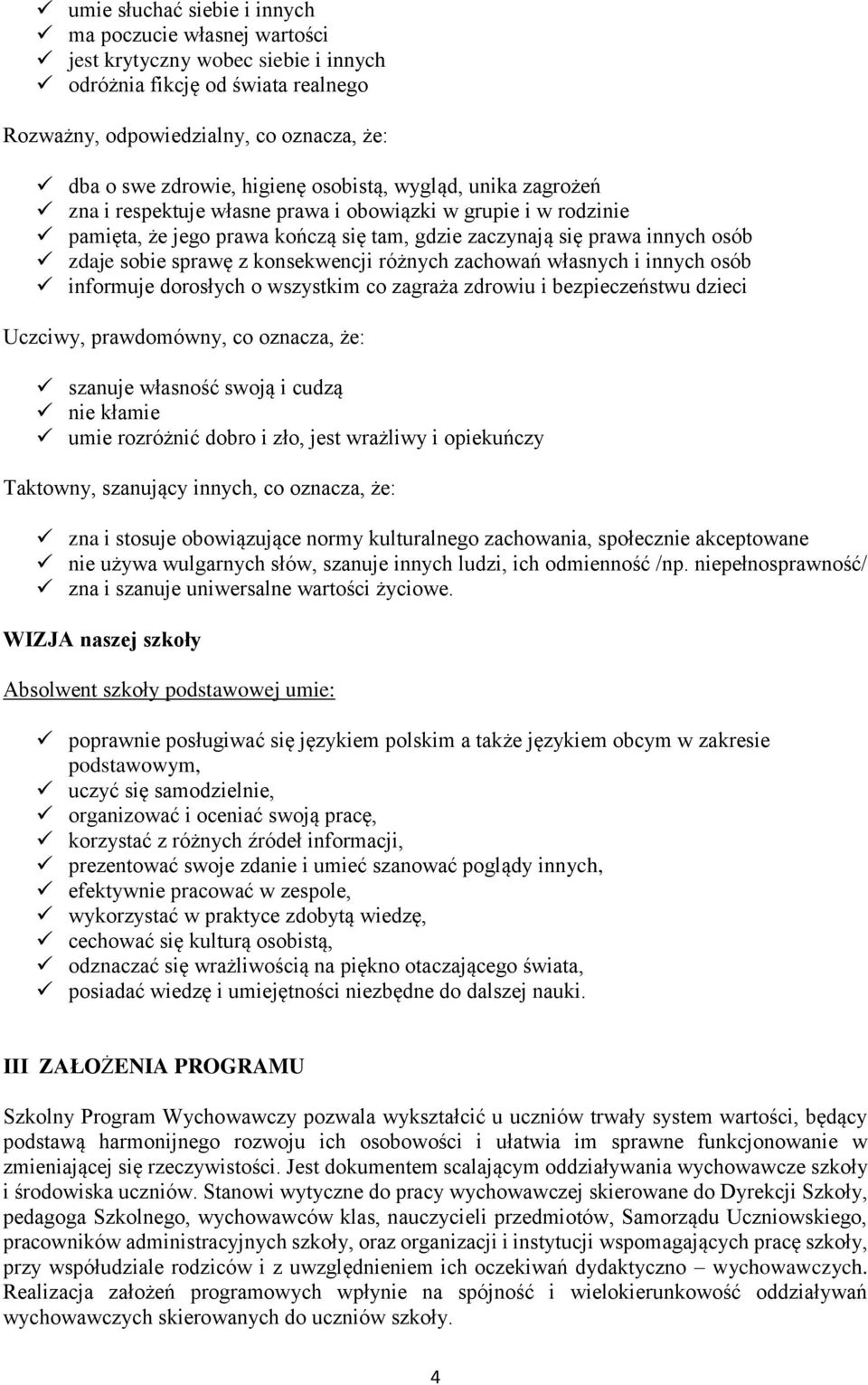 ✓ umie słuchać siebie i innych
✓ ma poczucie własnej wartości
✓ jest krytyczny wobec siebie i innych
✓ odróżnia fikcję od świata realnego

Rozważny, odpowiedzialny, co oznacza, że:

✓ dba o swe zdrowie, higienę osobistą, wygląd, unika zagrożeń
✓ zna i respektuje własne prawa i obowiązki w grupie i w rodzinie
✓ pamięta, że jego prawa kończą się tam, gdzie zaczynają się prawa innych osób
✓ zdaje sobie sprawę z konsekwencji różnych zachowań własnych i innych osób
✓ informuje dorosłych o wszystkim co zagraża zdrowiu i bezpieczeństwu dzieci

Uczciwy, prawdomówny, co oznacza, że:

✓ szanuje własność swoją i cudzą
✓ nie kłamie
✓ umie rozróżnić dobro i zło, jest wrażliwy i opiekuńczy

Taktowny, szanujący innych, co oznacza, że:

✓ zna i stosuje obowiązujące normy kulturalnego zachowania, społecznie akceptowane
✓ nie używa wulgarnych słów, szanuje innych ludzi, ich odmienność /np. niepełnosprawność/
✓ zna i szanuje uniwersalne wartości życiowe.

WIZJA naszej szkoły

Absolwent szkoły podstawowej umie:

✓ poprawnie posługiwać się językiem polskim a także językiem obcym w zakresie podstawowym,
✓ uczyć się samodzielnie,
✓ organizować i oceniać swoją pracę,
✓ korzystać z różnych źródeł informacji,
✓ prezentować swoje zdanie i umieć szanować poglądy innych,
✓ efektywnie pracować w zespole,
✓ wykorzystać w praktyce zdobytą wiedzę,
✓ cechować się kulturą osobistą,
✓ odznaczać się wrażliwością na piękno otaczającego świata,
✓ posiadać wiedzę i umiejętności niezbędne do dalszej nauki.

III ZAŁOŻENIA PROGRAMU

Szkolny Program Wychowawczy pozwala wykształcić u uczniów trwały system wartości, będący podstawą harmonijnego rozwoju ich osobowości i ułatwia im sprawne funkcjonowanie w zmieniającej się rzeczywistości. Jest dokumentem scalającym oddziaływania wychowawcze szkoły i środowiska uczniów. Stanowi wytyczne do pracy wychowawczej skierowane do Dyrekcji Szkoły, pedagoga Szkolnego, wychowawców klas, nauczycieli przedmiotów, Samorządu Uczniowskiego, pracowników administracyjnych szkoły, oraz organizacji i instytucji wspomagających pracę szkoły, przy współudziale rodziców i z uwzględnieniem ich oczekiwań dydaktyczno – wychowawczych. Realizacja założeń programowych wpłynie na spójność i wielokierunkowość oddziaływań wychowawczych skierowanych do uczniów szkoły.

4